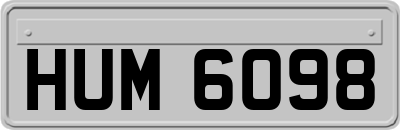 HUM 6098